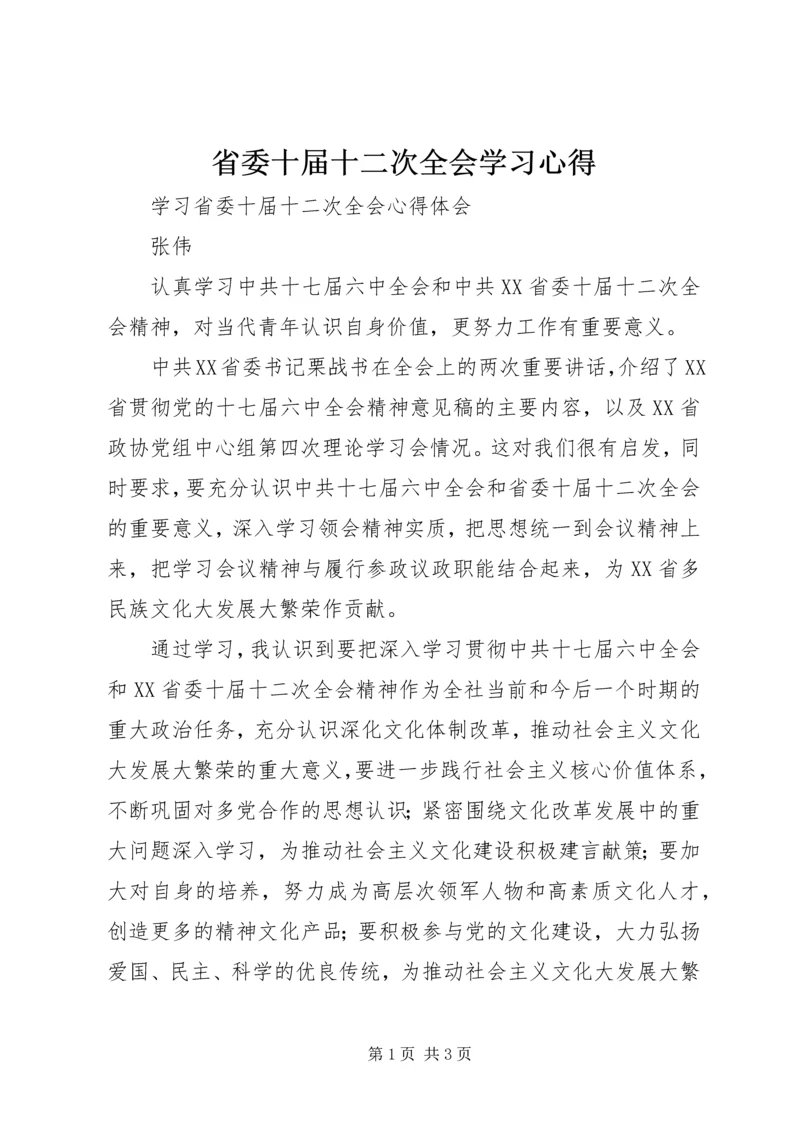 省委十届十二次全会学习心得

学习省委十届十二次全会心得体会

张伟

认真学习中共十七届六中全会和中共XX省委十届十二次全会精神，对当代青年认识自身价值，更努力工作有重要意义。

中共XX省委书记栗战书在全会上的两次重要讲话，介绍了XX省贯彻党的十七届六中全会精神意见稿的主要内容，以及XX省政协党组中心组第四次理论学习会情况。这对我们很有启发，同时要求，要充分认识中共十七届六中全会和省委十届十二次全会的重要意义，深入学习领会精神实质，把思想统一到会议精神上来，把学习会议精神与履行参政议政职能结合起来，为XX省多民族文化大发展大繁荣作贡献。

通过学习，我认识到要把深入学习贯彻中共十七届六中全会和XX省委十届十二次全会精神作为全社当前和今后一个时期的重大政治任务，充分认识深化文化体制改革，推动社会主义文化大发展大繁荣的重大意义，要进一步践行社会主义核心价值体系，不断巩固对多党合作的思想认识；紧密围绕文化改革发展中的重大问题深入学习，为推动社会主义文化建设积极建言献策；要加大对自身的培养，努力成为高层次领军人物和高素质文化人才，创造更多的精神文化产品；要积极参与党的文化建设，大力弘扬爱国、民主、科学的优良传统，为推动社会主义文化大发展大繁

第1页 共3页